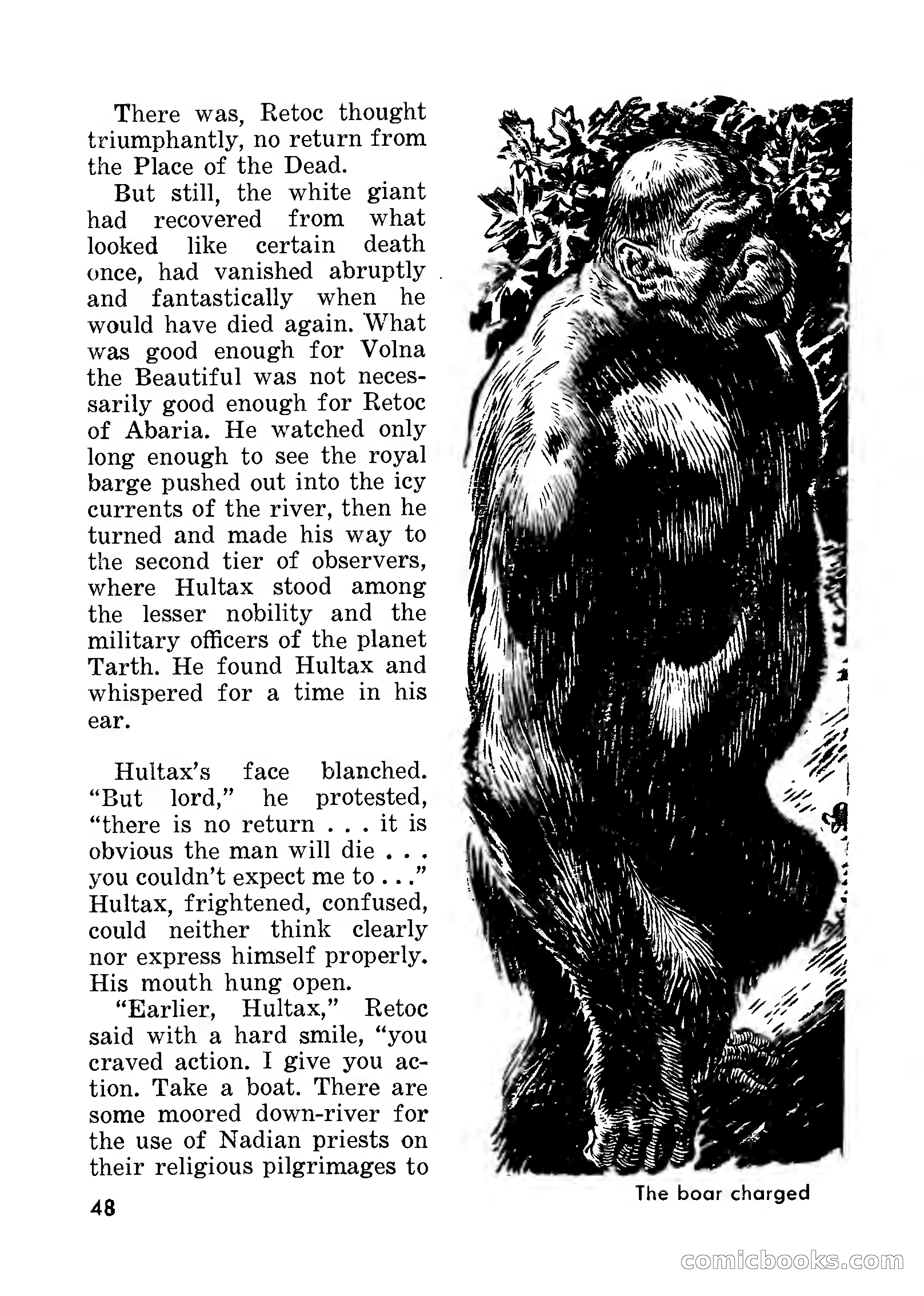 There was, Retoc thought triumphantly, no return from the Place of the Dead.

But still, the white giant had recovered from what looked like certain death once, had vanished abruptly and fantastically when he would have died again. What was good enough for Volna the Beautiful was not necessarily good enough for Retoc of Abaria. He watched only long enough to see the royal barge pushed out into the icy currents of the river, then he turned and made his way to the second tier of observers, where Hultax stood among the lesser nobility and the military officers of the planet Tarth. He found Hultax and whispered for a time in his ear.

Hultax's face blanched. "But lord," he protested, "there is no return . . . it is obvious the man will die . . . you couldn't expect me to . . ." Hultax, frightened, confused, could neither think clearly nor express himself properly. His mouth hung open.

"Earlier, Hultax," Retoc said with a hard smile, "you craved action. I give you action. Take a boat. There are some moored down-river for the use of Nadian priests on their religious pilgrimages to

48

The boar charged

comicbooks.com